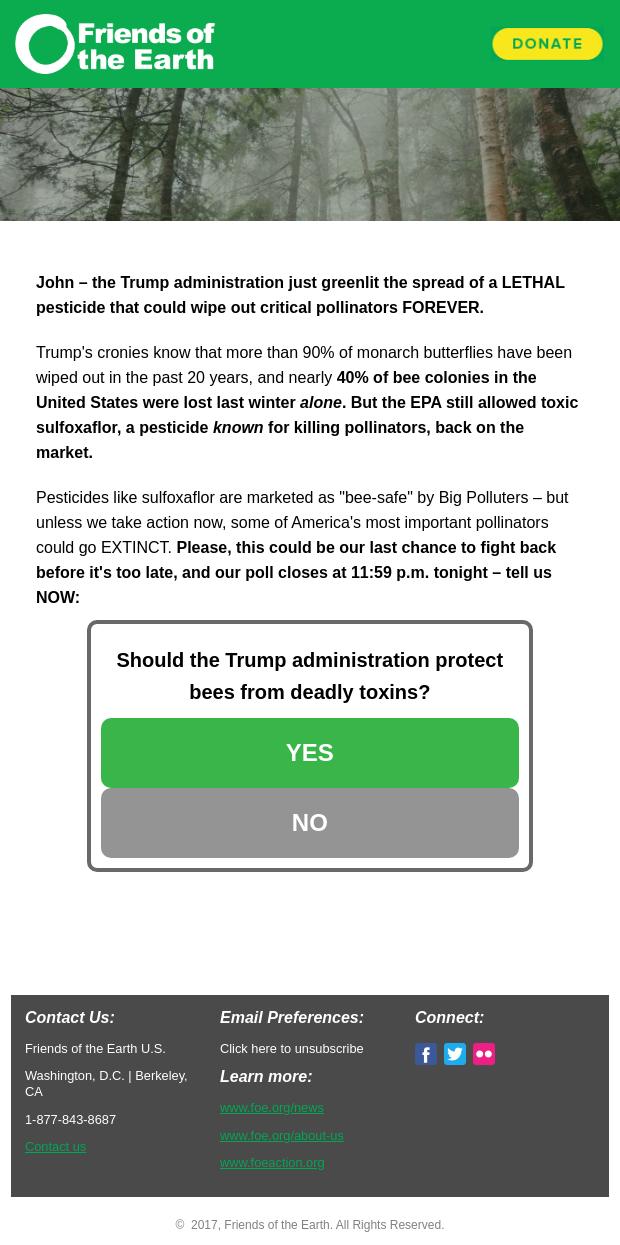 Friends of the Earth

DONATE

John – the Trump administration just greenlit the spread of a LETHAL pesticide that could wipe out critical pollinators FOREVER.

Trump's cronies know that more than 90% of monarch butterflies have been wiped out in the past 20 years, and nearly 40% of bee colonies in the United States were lost last winter alone. But the EPA still allowed toxic sulfoxaflor, a pesticide known for killing pollinators, back on the market.

Pesticides like sulfoxaflor are marketed as "bee-safe" by Big Polluters – but unless we take action now, some of America's most important pollinators could go EXTINCT. Please, this could be our last chance to fight back before it's too late, and our poll closes at 11:59 p.m. tonight – tell us NOW:

Should the Trump administration protect bees from deadly toxins?

YES

NO

Contact Us:

Friends of the Earth U.S.

Washington, D.C. | Berkeley, CA

1-877-843-8687

Contact us

Email Preferences:

Click here to unsubscribe

Learn more:

www.foe.org/news

www.foe.org/about-us

www.foeaction.org

Connect:

© 2017, Friends of the Earth. All Rights Reserved.